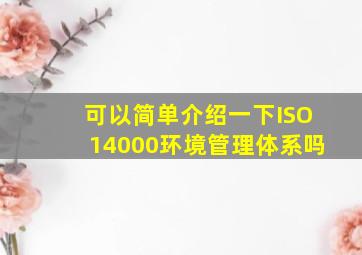 可以简单介绍一下ISO 14000环境管理体系吗